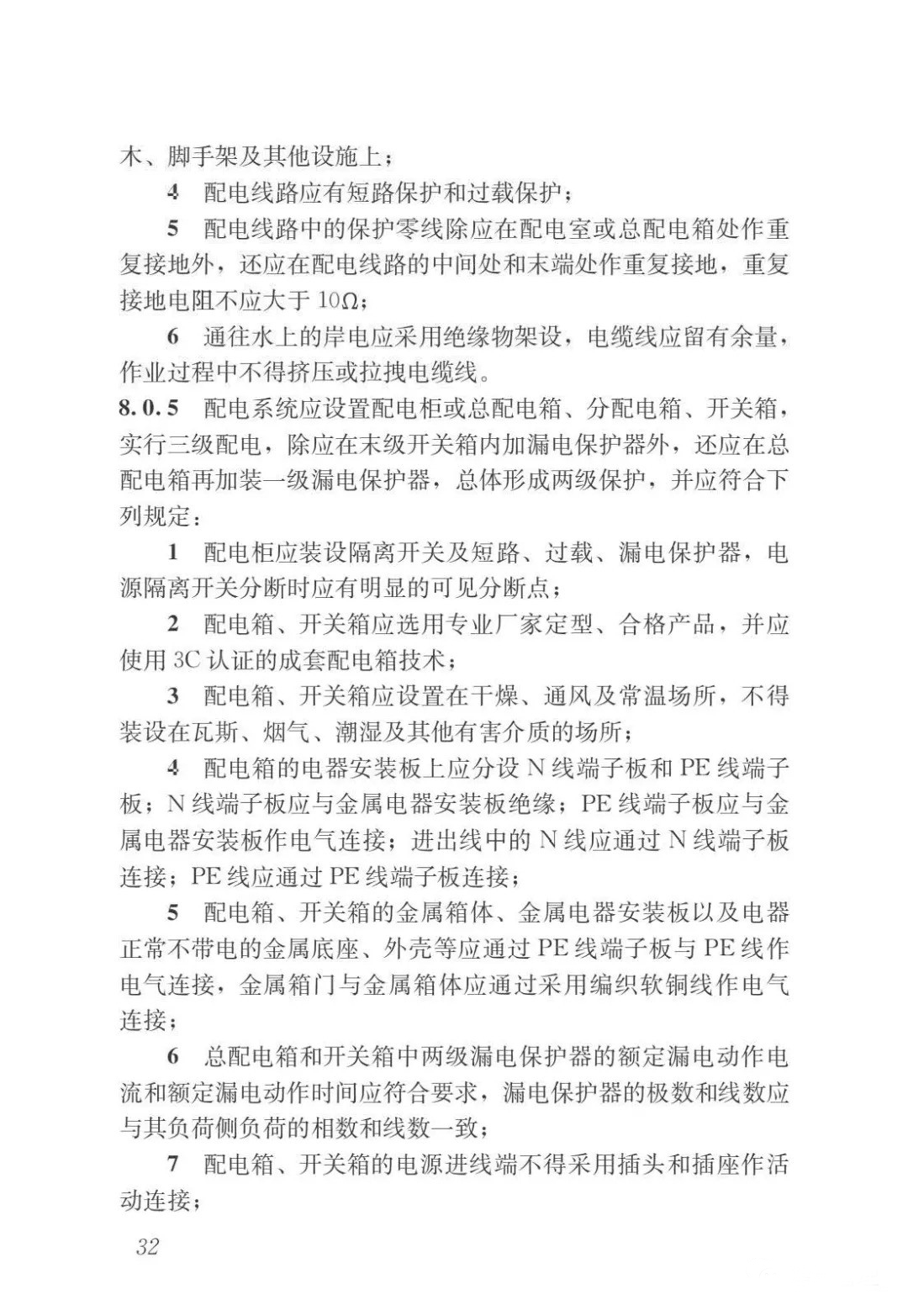 木、脚手架及其他设施上；

4 配电线路应有短路保护和过载保护；

5 配电线路中的保护零线除应在配电室或总配电箱处作重复接地外，还应在配电线路的中间处和末端处作重复接地，重复接地电阻不应大于10Ω；

6 通往水上的岸电应采用绝缘物架设，电缆线应留有余量，作业过程中不得挤压或拉拽电缆线。

8.0.5 配电系统应设置配电柜或总配电箱、分配电箱、开关箱，实行三级配电，除应在末级开关箱内加漏电保护器外，还应在总配电箱再加装一级漏电保护器，总体形成两级保护，并应符合下列规定：

1 配电柜应装设隔离开关及短路、过载、漏电保护器，电源隔离开关分断时应有明显的可见分断点；

2 配电箱、开关箱应选用专业厂家定型、合格产品，并应使用3C认证的成套配电箱技术；

3 配电箱、开关箱应设置在干燥、通风及常温场所，不得装设在瓦斯、烟气、潮湿及其他有害介质的场所；

4 配电箱的电器安装板上应分设N线端子板和PE线端子板；N线端子板应与金属电器安装板绝缘；PE线端子板应与金属电器安装板作电气连接；进出线中的N线应通过N线端子板连接；PE线应通过PE线端子板连接；

5 配电箱、开关箱的金属箱体、金属电器安装板以及电器正常不带电的金属底座、外壳等应通过PE线端子板与PE线作电气连接，金属箱门与金属箱体应通过采用编织软铜线作电气连接；

6 总配电箱和开关箱中两级漏电保护器的额定漏电动作电流和额定漏电动作时间应符合要求，漏电保护器的极数和线数应与其负荷侧负荷的相数和线数一致；

7 配电箱、开关箱的电源进线端不得采用插头和插座作活动连接；

32